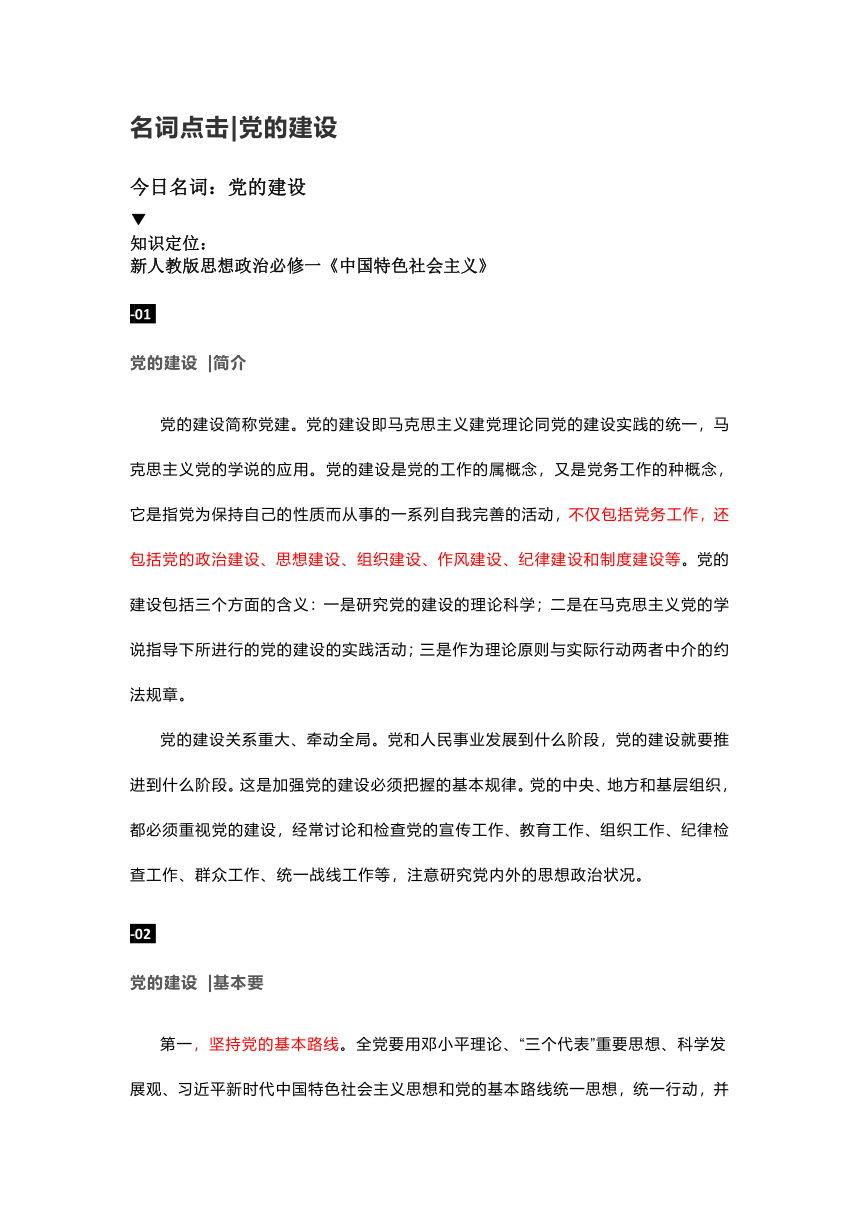 名词点击|党的建设

今日名词：党的建设

▼
知识定位：
新人教版思想政治必修一《中国特色社会主义》

-01

党的建设 |简介

党的建设简称党建。党的建设即马克思主义建党理论同党的建设实践的统一，马克思主义党的学说的应用。党的建设是党的工作的属概念，又是党务工作的种概念，它是指党为保持自己的性质而从事的一系列自我完善的活动，不仅包括党务工作，还包括党的政治建设、思想建设、组织建设、作风建设、纪律建设和制度建设等。党的建设包括三个方面的含义：一是研究党的建设的理论科学；二是在马克思主义党的学说指导下所进行的党的建设的实践活动；三是作为理论原则与实际行动两者中介的约法规章。

党的建设关系重大、牵动全局。党和人民事业发展到什么阶段，党的建设就要推进到什么阶段。这是加强党的建设必须把握的基本规律。党的中央、地方和基层组织，都必须重视党的建设，经常讨论和检查党的宣传工作、教育工作、组织工作、纪律检查工作、群众工作、统一战线工作等，注意研究党内外的思想政治状况。

-02

党的建设 |基本要

第一，坚持党的基本路线。全党要用邓小平理论、“三个代表”重要思想、科学发展观、习近平新时代中国特色社会主义思想和党的基本路线统一思想，统一行动，并